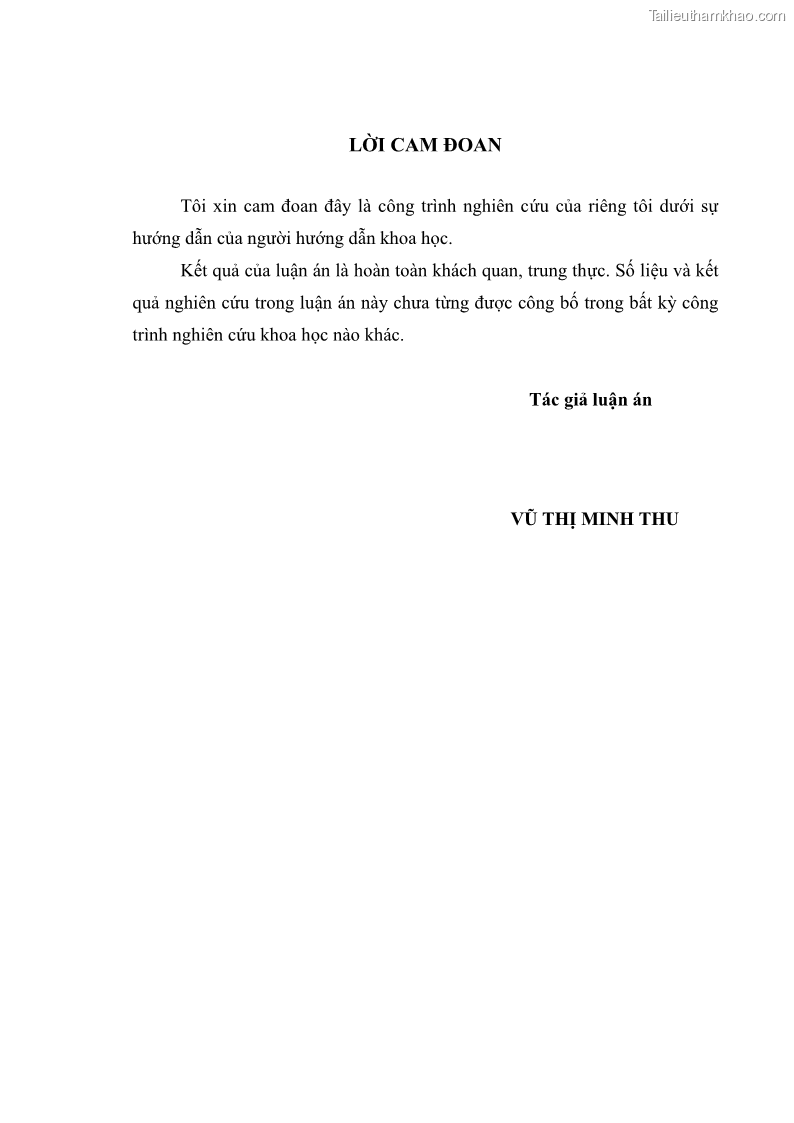 Tailieuthamkhao.com

LỜI CAM ĐOAN

Tôi xin cam đoan đây là công trình nghiên cứu của riêng tôi dưới sự hướng dẫn của người hướng dẫn khoa học.

Kết quả của luận án là hoàn toàn khách quan, trung thực. Số liệu và kết quả nghiên cứu trong luận án này chưa từng được công bố trong bất kỳ công trình nghiên cứu khoa học nào khác.

Tác giả luận án

VŨ THỊ MINH THU